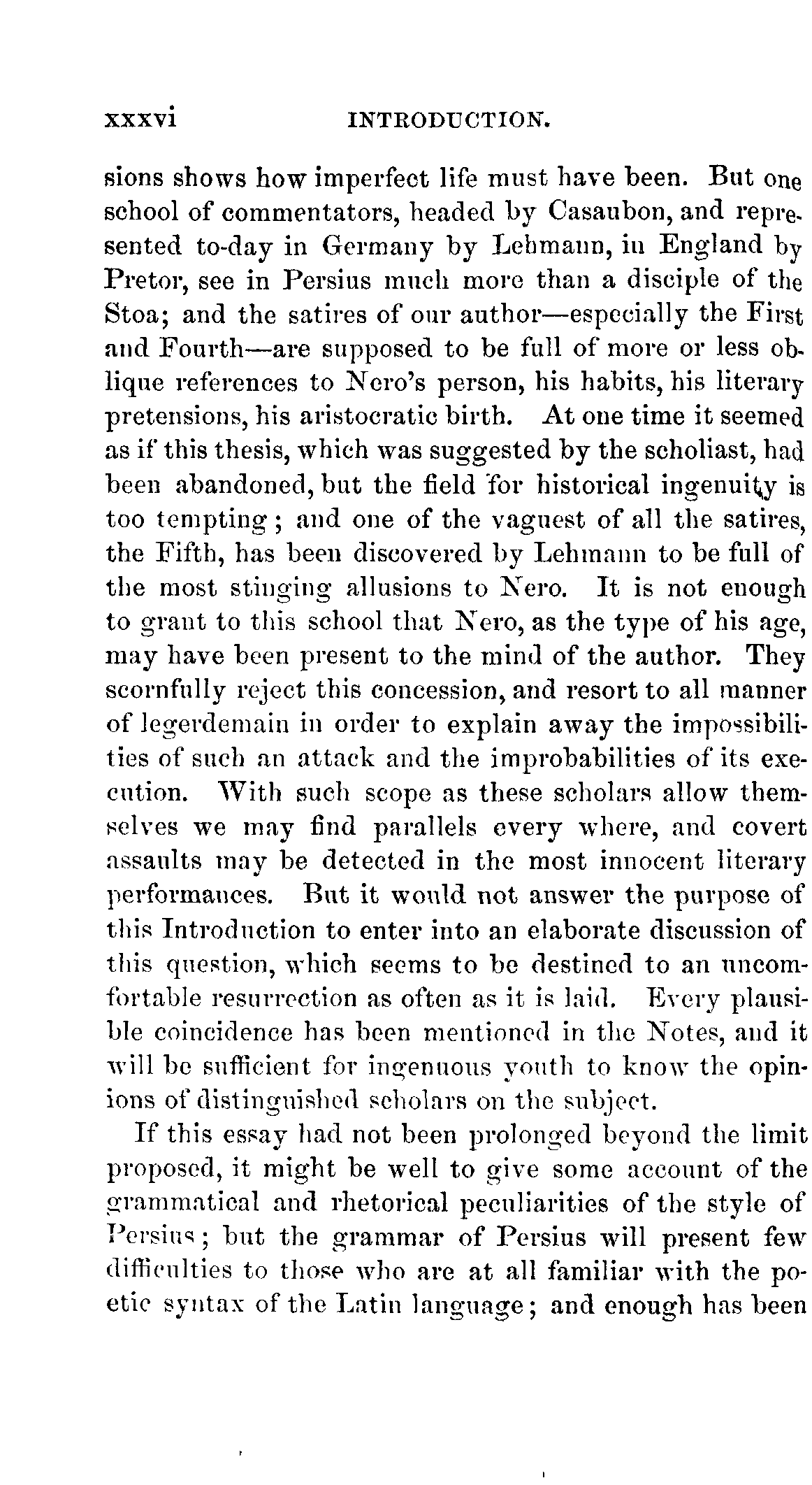 xxxvi INTRODUCTION.

sions shows how imperfect life must have been. But one school of commentators, headed by Casaubon, and represented to-day in Germany by Lehmann, in England by Pretor, see in Persius much more than a disciple of the Stoa; and the satires of our author—especially the First and Fourth—are supposed to be full of more or less oblique references to Nero's person, his habits, his literary pretensions, his aristocratic birth. At one time it seemed as if this thesis, which was suggested by the scholiast, had been abandoned, but the field for historical ingenuity is too tempting; and one of the vaguest of all the satires, the Fifth, has been discovered by Lehmann to be full of the most stinging allusions to Nero. It is not enough to grant to this school that Nero, as the type of his age, may have been present to the mind of the author. They scornfully reject this concession, and resort to all manner of legerdemain in order to explain away the impossibilities of such an attack and the improbabilities of its execution. With such scope as these scholars allow themselves we may find parallels every where, and covert assaults may be detected in the most innocent literary performances. But it would not answer the purpose of this Introduction to enter into an elaborate discussion of this question, which seems to be destined to an uncomfortable resurrection as often as it is laid. Every plausible coincidence has been mentioned in the Notes, and it will be sufficient for ingenuous youth to know the opinions of distinguished scholars on the subject.

If this essay had not been prolonged beyond the limit proposed, it might be well to give some account of the grammatical and rhetorical peculiarities of the style of Persius; but the grammar of Persius will present few difficulties to those who are at all familiar with the poetic syntax of the Latin language; and enough has been